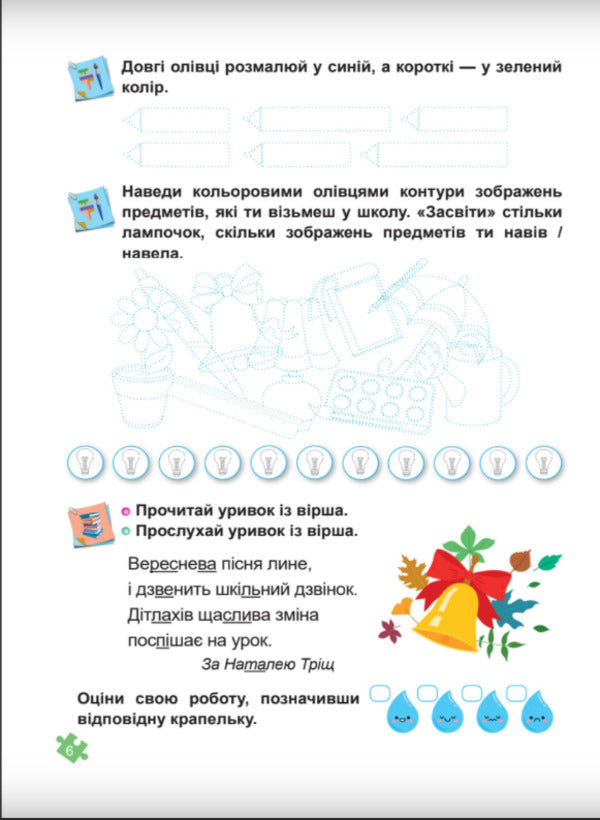 Довгі олівці розмалюй у синій, а короткі — у зелений колір.

Наведи кольоровими олівцями контури зображень предметів, які ти візьмеш у школу. «Засвіти» стільки лампочок, скільки зображень предметів ти навів / навела.

Прочитай уривок із вірша.
Прослухай уривок із вірша.

Вереснева пісня лине,
і дзвенить шкільний дзвінок.
Дітлахів щаслива зміна
поспішає на урок.

За Наталею Тріщ

Оціни свою роботу, позначивши відповідну крапельку.

6